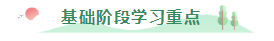 基础阶段学习重点